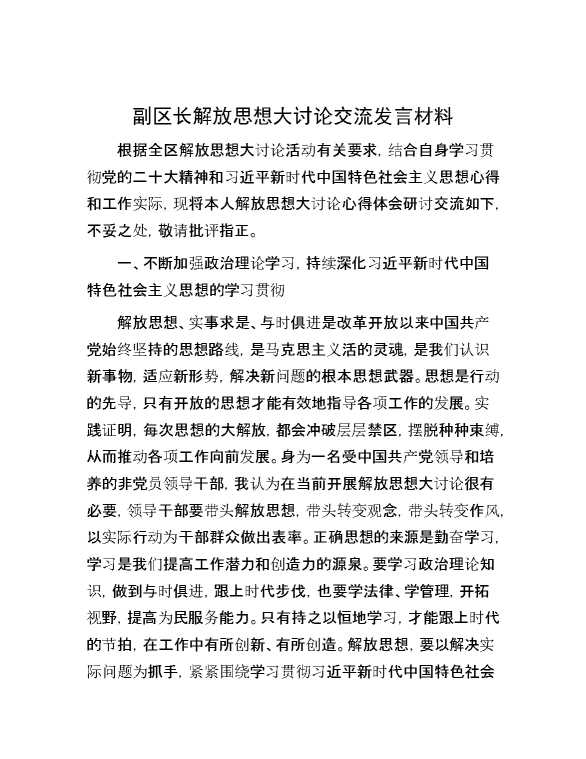 副区长解放思想大讨论交流发言材料

根据全区解放思想大讨论活动有关要求，结合自身学习贯彻党的二十大精神和习近平新时代中国特色社会主义思想心得和工作实际，现将本人解放思想大讨论心得体会研讨交流如下，不妥之处，敬请批评指正。

一、不断加强政治理论学习，持续深化习近平新时代中国特色社会主义思想的学习贯彻

解放思想、实事求是、与时俱进是改革开放以来中国共产党始终坚持的思想路线，是马克思主义活的灵魂，是我们认识新事物，适应新形势，解决新问题的根本思想武器。思想是行动的先导，只有开放的思想才能有效地指导各项工作的发展。实践证明，每次思想的大解放，都会冲破层层禁区，摆脱种种束缚，从而推动各项工作向前发展。身为一名受中国共产党领导和培养的非党员领导干部，我认为在当前开展解放思想大讨论很有必要，领导干部要带头解放思想，带头转变观念，带头转变作风，以实际行动为干部群众做出表率。正确思想的来源是勤奋学习，学习是我们提高工作潜力和创造力的源泉。要学习政治理论知识，做到与时俱进，跟上时代步伐，也要学法律、学管理，开拓视野，提高为民服务能力。只有持之以恒地学习，才能跟上时代的节拍，在工作中有所创新、有所创造。解放思想，要以解决实际问题为抓手，紧紧围绕学习贯彻习近平新时代中国特色社会